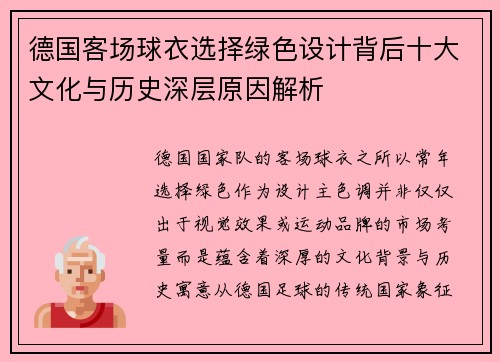 德国客场球衣选择绿色设计背后十大文化与历史深层原因解析

德国国家队的客场球衣之所以常年选择绿色作为设计主色调并非仅仅出于视觉效果或运动品牌的市场考量而是蕴含着深厚的文化背景与历史寓意从德国足球的传统国家象征